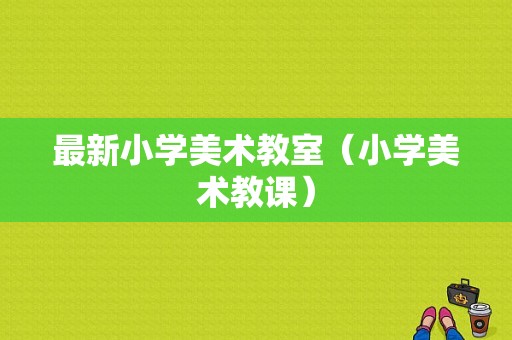 最新小学美术教室（小学美术教课）